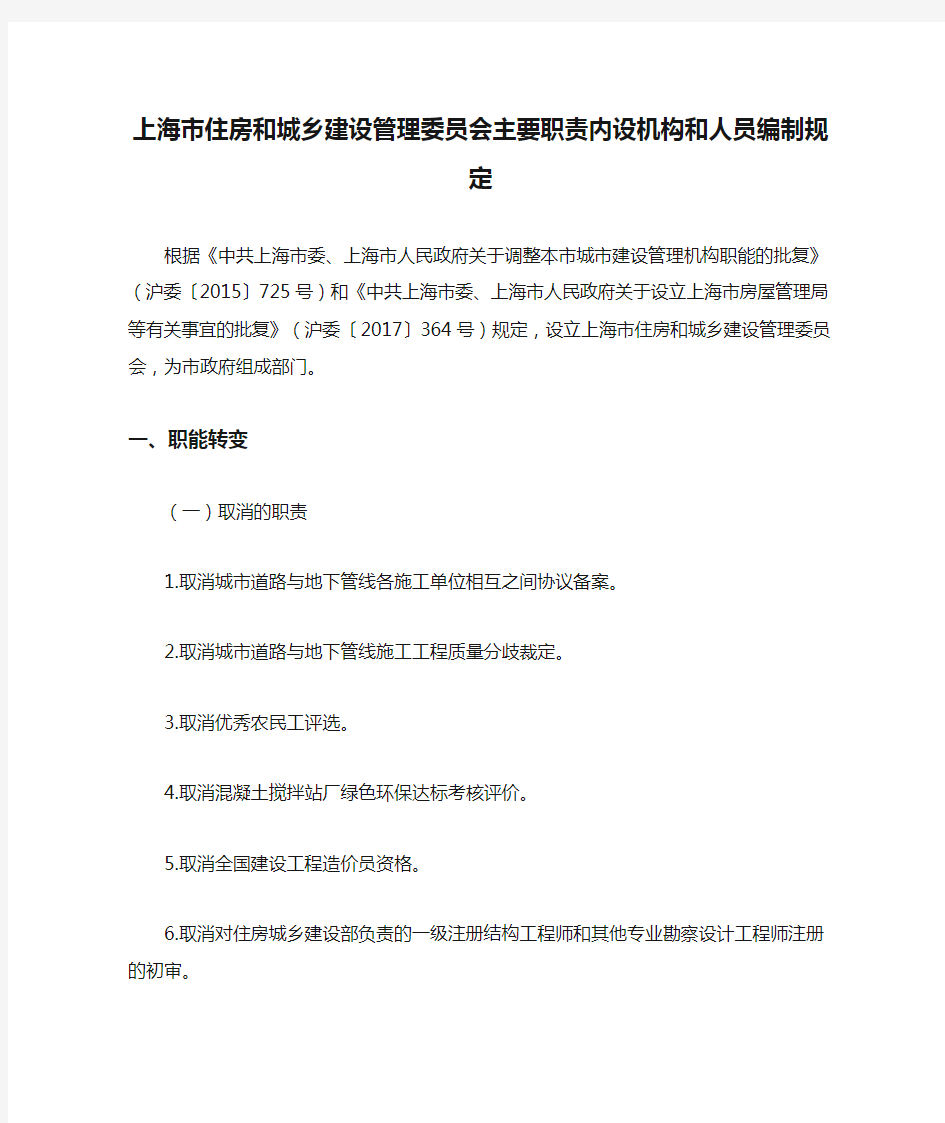 上海市住房和城乡建设管理委员会主要职责内设机构和人员编制规定

根据《中共上海市委、上海市人民政府关于调整本市城市建设管理机构职能的批复》（沪委〔2015〕725号）和《中共上海市委、上海市人民政府关于设立上海市房屋管理局等有关事宜的批复》（沪委〔2017〕364号）规定，设立上海市住房和城乡建设管理委员会，为市政府组成部门。

一、职能转变

（一）取消的职责

1.取消城市道路与地下管线各施工单位相互之间协议备案。

2.取消城市道路与地下管线施工工程质量分歧裁定。

3.取消优秀农民工评选。

4.取消混凝土搅拌站厂绿色环保达标考核评价。

5.取消全国建设工程造价员资格。

6.取消对住房城乡建设部负责的一级注册结构工程师和其他专业勘察设计工程师注册的初审。